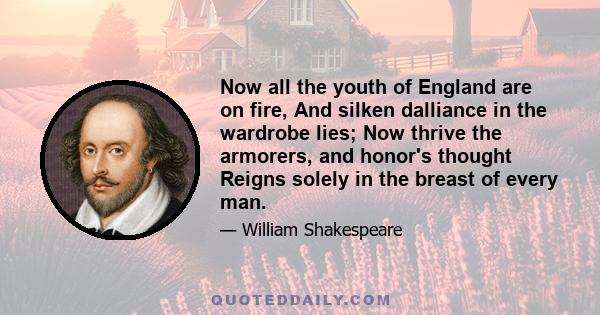 Now all the youth of England are on fire, And silken dalliance in the wardrobe lies; Now thrive the armorers, and honor's thought Reigns solely in the breast of every man.

— William Shakespeare

QUOTEDDAILY.COM